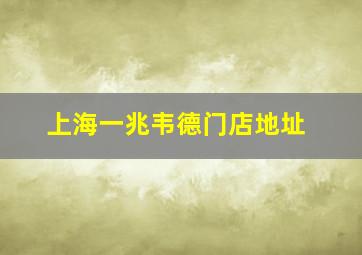 上海一兆韦德门店地址